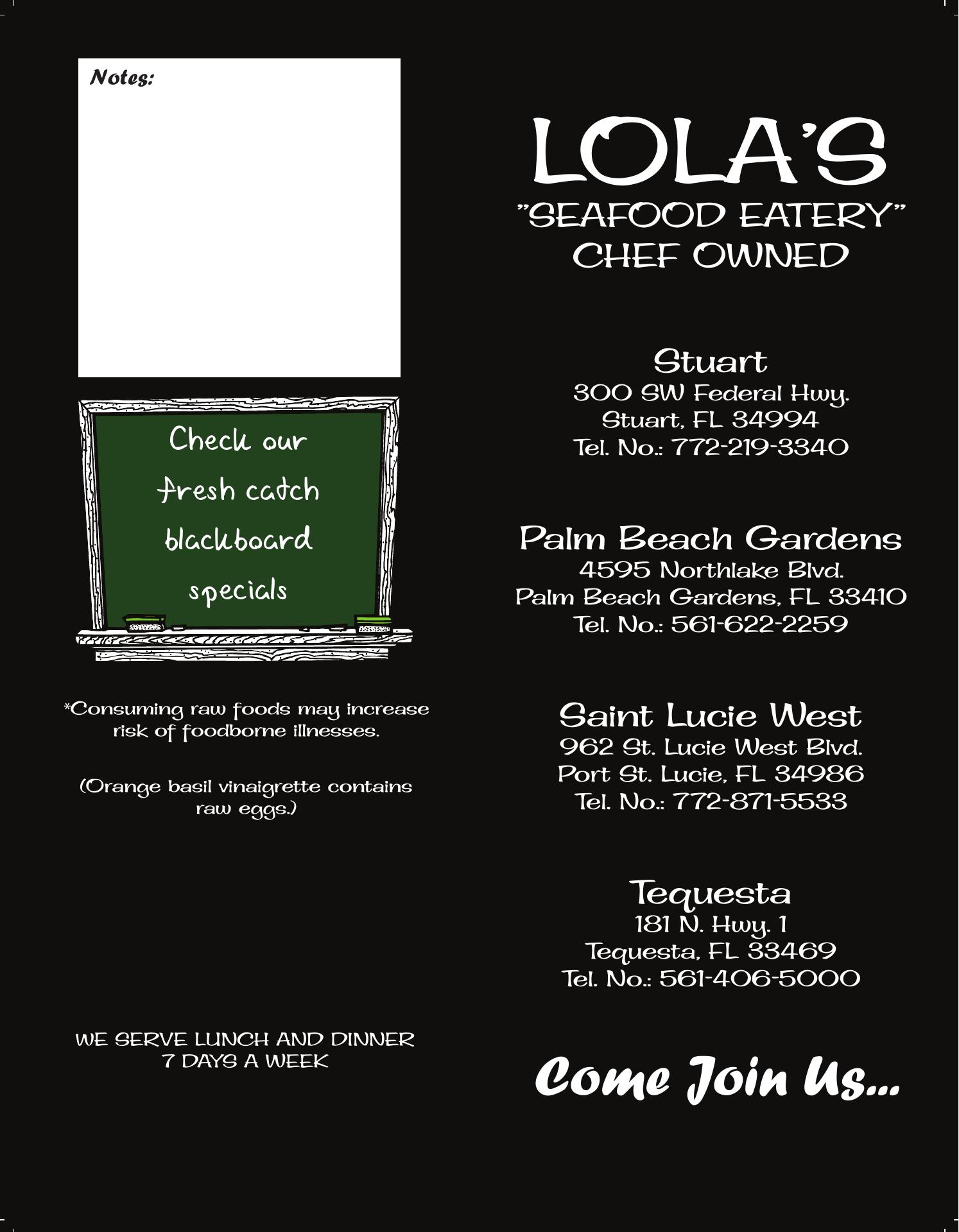 Notes:

Check our fresh catch blackboard specials

*Consuming raw foods may increase risk of foodborne illnesses.

(Orange basil vinaigrette contains raw eggs.)

WE SERVE LUNCH AND DINNER
7 DAYS A WEEK

LOLA'S
"SEAFOOD EATERY"
CHEF OWNED

Stuart
300 SW Federal Hwy.
Stuart, FL 34994
Tel. No.: 772-219-3340

Palm Beach Gardens
4595 Northlake Blvd.
Palm Beach Gardens, FL 33410
Tel. No.: 561-622-2259

Saint Lucie West
962 St. Lucie West Blvd.
Port St. Lucie, FL 34986
Tel. No.: 772-871-5533

Tequesta
181 N. Hwy. 1
Tequesta, FL 33469
Tel. No.: 561-406-5000

Come Join Us...